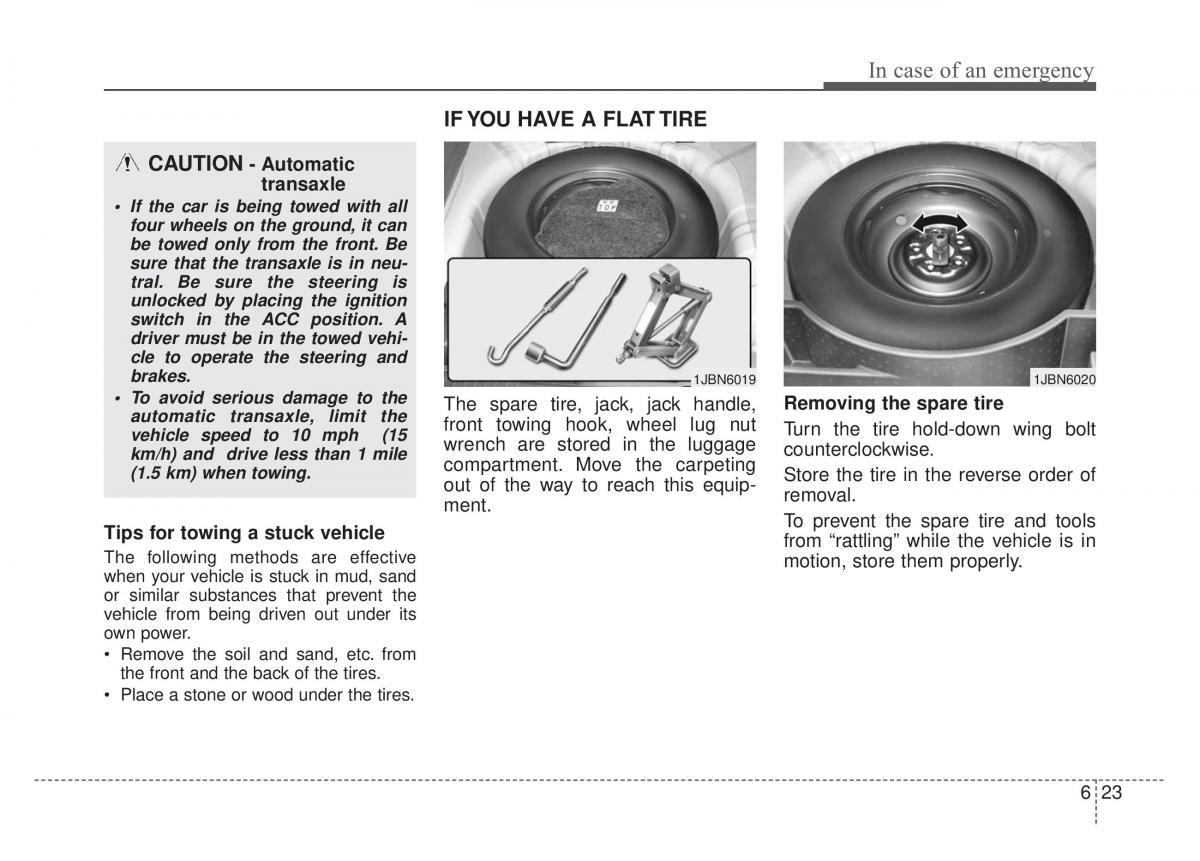 In case of an emergency

CAUTION - Automatic transaxle

• If the car is being towed with all four wheels on the ground, it can be towed only from the front. Be sure that the transaxle is in neutral. Be sure the steering is unlocked by placing the ignition switch in the ACC position. A driver must be in the towed vehicle to operate the steering and brakes.
• To avoid serious damage to the automatic transaxle, limit the vehicle speed to 10 mph (15 km/h) and drive less than 1 mile (1.5 km) when towing.

Tips for towing a stuck vehicle

The following methods are effective when your vehicle is stuck in mud, sand or similar substances that prevent the vehicle from being driven out under its own power.
• Remove the soil and sand, etc. from the front and the back of the tires.
• Place a stone or wood under the tires.

IF YOU HAVE A FLAT TIRE

1JBN6019

The spare tire, jack, jack handle, front towing hook, wheel lug nut wrench are stored in the luggage compartment. Move the carpeting out of the way to reach this equipment.

1JBN6020

Removing the spare tire

Turn the tire hold-down wing bolt counterclockwise.

Store the tire in the reverse order of removal.

To prevent the spare tire and tools from “rattling” while the vehicle is in motion, store them properly.

6 23